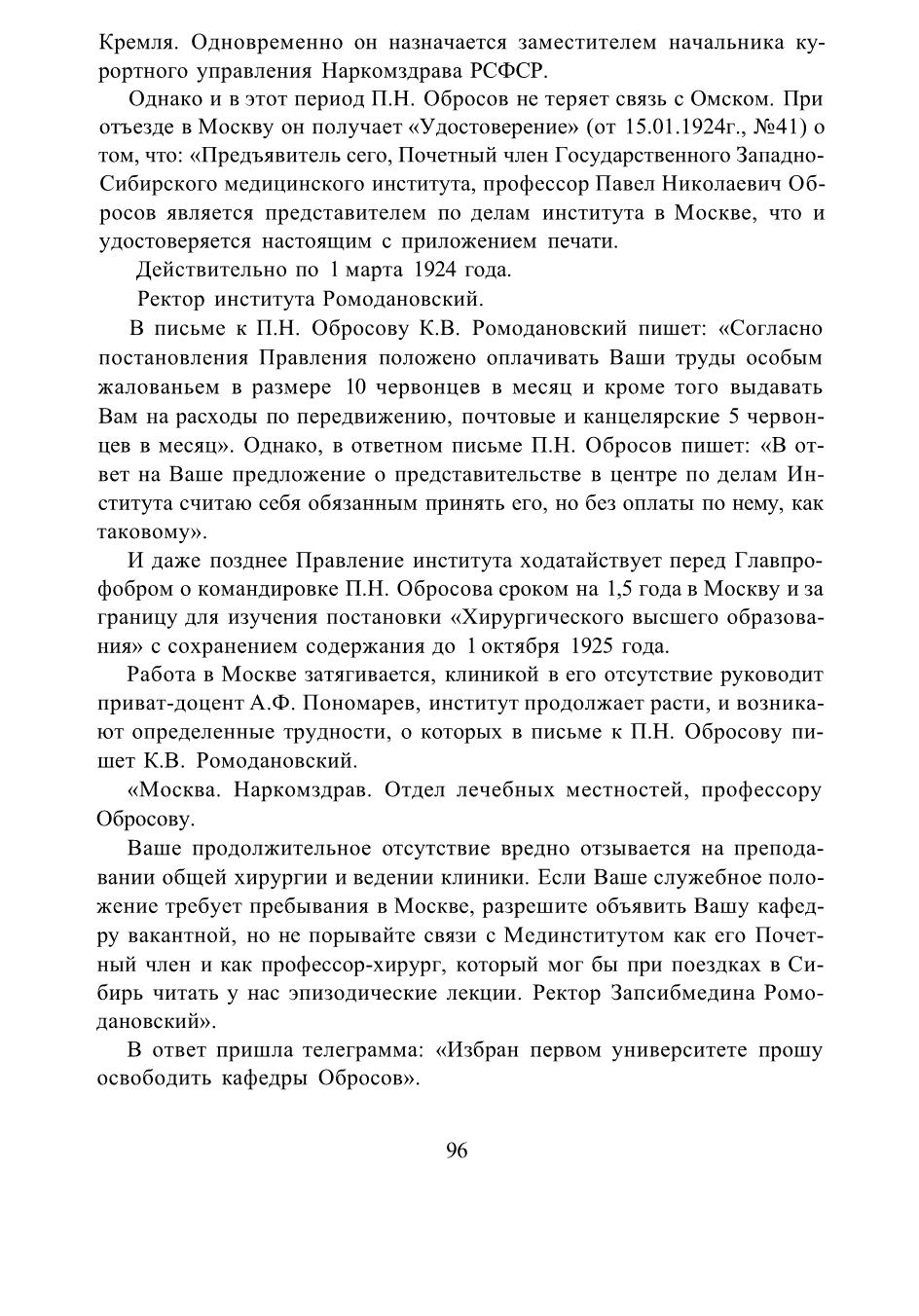 Кремля. Одновременно он назначается заместителем начальника курортного управления Наркомздрава РСФСР.

Однако и в этот период П.Н. Обросов не теряет связь с Омском. При отъезде в Москву он получает «Удостоверение» (от 15.01.1924г., №41) о том, что: «Предъявитель сего, Почетный член Государственного Западно-Сибирского медицинского института, профессор Павел Николаевич Обросов является представителем по делам института в Москве, что и удостоверяется настоящим с приложением печати.

Действительно по 1 марта 1924 года.

Ректор института Ромодановский.

В письме к П.Н. Обросову К.В. Ромодановский пишет: «Согласно постановления Правления положено оплачивать Ваши труды особым жалованьем в размере 10 червонцев в месяц и кроме того выдавать Вам на расходы по передвижению, почтовые и канцелярские 5 червонцев в месяц». Однако, в ответном письме П.Н. Обросов пишет: «В ответ на Ваше предложение о представительстве в центре по делам Института считаю себя обязанным принять его, но без оплаты по нему, как таковому».

И даже позднее Правление института ходатайствует перед Главпрофобром о командировке П.Н. Обросова сроком на 1,5 года в Москву и за границу для изучения постановки «Хирургического высшего образования» с сохранением содержания до 1 октября 1925 года.

Работа в Москве затягивается, клиникой в его отсутствие руководит приват-доцент А.Ф. Пономарев, институт продолжает расти, и возникают определенные трудности, о которых в письме к П.Н. Обросову пишет К.В. Ромодановский.

«Москва. Наркомздрав. Отдел лечебных местностей, профессору Обросову.

Ваше продолжительное отсутствие вредно отзывается на преподавании общей хирургии и ведении клиники. Если Ваше служебное положение требует пребывания в Москве, разрешите объявить Вашу кафедру вакантной, но не порывайте связи с Мединститутом как его Почетный член и как профессор-хирург, который мог бы при поездках в Сибирь читать у нас эпизодические лекции. Ректор Запсибмедина Ромодановский».

В ответ пришла телеграмма: «Избран первом университете прошу освободить кафедры Обросов».

96